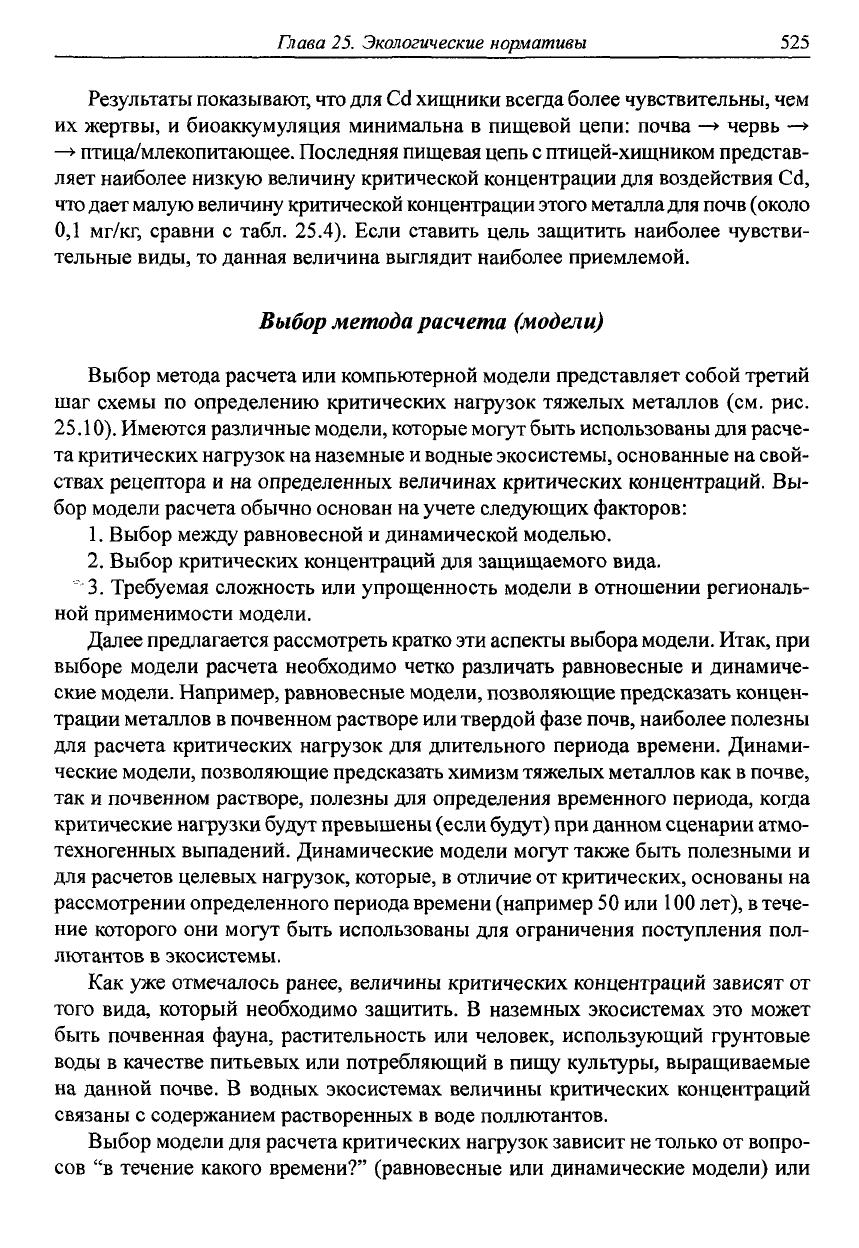 Глава 25. Экологические нормативы 525

Результаты показывают, что для Cd хищники всегда более чувствительны, чем их жертвы, и биоаккумуляция минимальна в пищевой цепи: почва → червь → → птица/млекопитающее. Последняя пищевая цепь с птицей-хищником представляет наиболее низкую величину критической концентрации для воздействия Cd, что дает малую величину критической концентрации этого металла для почв (около 0,1 мг/кг, сравни с табл. 25.4). Если ставить цель защитить наиболее чувствительные виды, то данная величина выглядит наиболее приемлемой.

Выбор метода расчета (модели)

Выбор метода расчета или компьютерной модели представляет собой третий шаг схемы по определению критических нагрузок тяжелых металлов (см. рис. 25.10). Имеются различные модели, которые могут быть использованы для расчета критических нагрузок на наземные и водные экосистемы, основанные на свойствах рецептора и на определенных величинах критических концентраций. Выбор модели расчета обычно основан на учете следующих факторов:

1. Выбор между равновесной и динамической моделью.

2. Выбор критических концентраций для защищаемого вида.

3. Требуемая сложность или упрощенность модели в отношении региональной применимости модели.

Далее предлагается рассмотреть кратко эти аспекты выбора модели. Итак, при выборе модели расчета необходимо четко различать равновесные и динамические модели. Например, равновесные модели, позволяющие предсказать концентрации металлов в почвенном растворе или твердой фазе почв, наиболее полезны для расчета критических нагрузок для длительного периода времени. Динамические модели, позволяющие предсказать химизм тяжелых металлов как в почве, так и почвенном растворе, полезны для определения временного периода, когда критические нагрузки будут превышены (если будут) при данном сценарии атмотехногенных выпадений. Динамические модели могут также быть полезными и для расчетов целевых нагрузок, которые, в отличие от критических, основаны на рассмотрении определенного периода времени (например 50 или 100 лет), в течение которого они могут быть использованы для ограничения поступления поллютантов в экосистемы.

Как уже отмечалось ранее, величины критических концентраций зависят от того вида, который необходимо защитить. В наземных экосистемах это может быть почвенная фауна, растительность или человек, использующий грунтовые воды в качестве питьевых или потребляющий в пищу культуры, выращиваемые на данной почве. В водных экосистемах величины критических концентраций связаны с содержанием растворенных в воде поллютантов.

Выбор модели для расчета критических нагрузок зависит не только от вопросов “в течение какого времени?” (равновесные или динамические модели) или